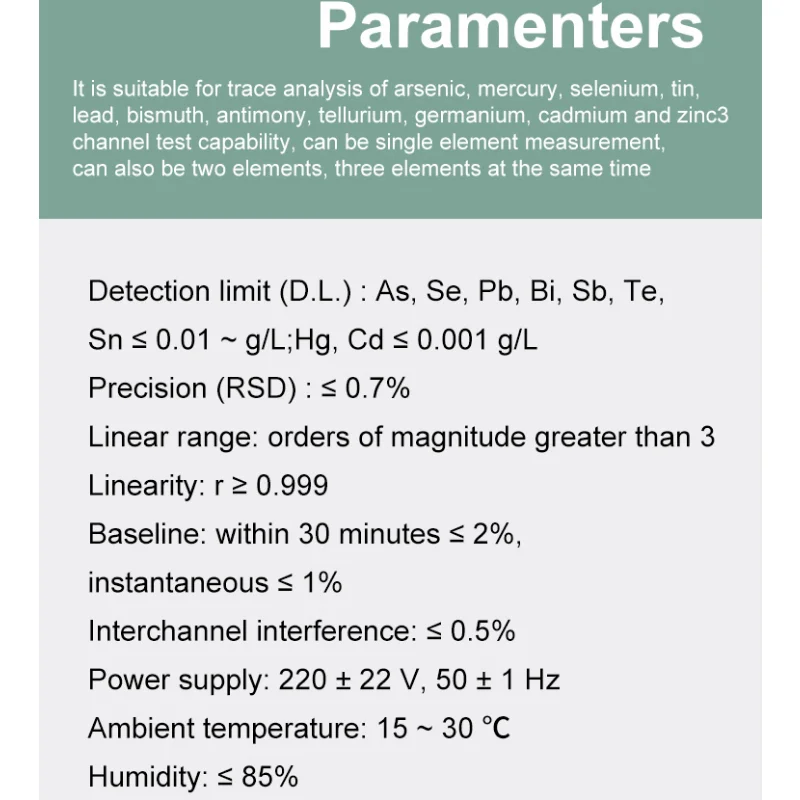 Paramenters

It is suitable for trace analysis of arsenic, mercury, selenium, tin, lead, bismuth, antimony, tellurium, germanium, cadmium and zinc3 channel test capability, can be single element measurement, can also be two elements, three elements at the same time

Detection limit (D.L.) : As, Se, Pb, Bi, Sb, Te, Sn ≤ 0.01 ~ g/L;Hg, Cd ≤ 0.001 g/L

Precision (RSD) : ≤ 0.7%

Linear range: orders of magnitude greater than 3

Linearity: r ≥ 0.999

Baseline: within 30 minutes ≤ 2%, instantaneous ≤ 1%

Interchannel interference: ≤ 0.5%

Power supply: 220 ± 22 V, 50 ± 1 Hz

Ambient temperature: 15 ~ 30 ℃

Humidity: ≤ 85%